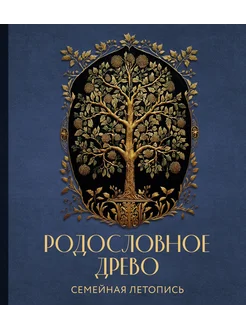 РОДОСЛОВНОЕ ДРЕВО

СЕМЕЙНАЯ ЛЕТОПИСЬ